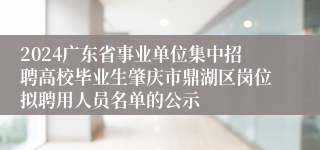 2024广东省事业单位集中招聘高校毕业生肇庆市鼎湖区岗位拟聘用人员名单的公示